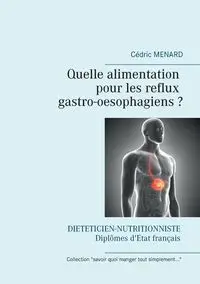 Cédric MENARD

Quelle alimentation pour les reflux gastro-oesophagiens ?

DIETETICIEN-NUTRITIONNISTE
Diplômes d'Etat français

Collection "savoir quoi manger tout simplement..."